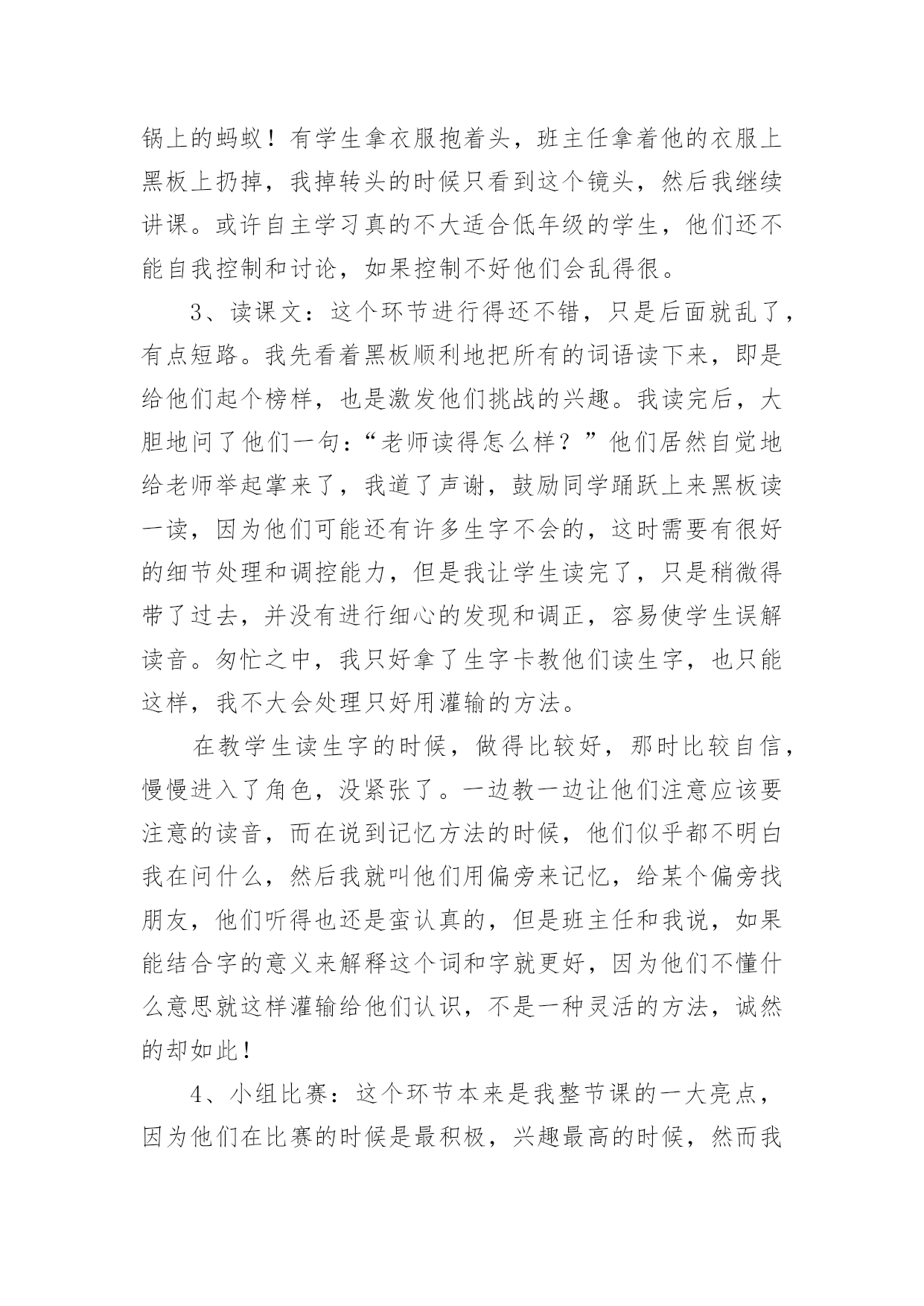 锅上的蚂蚁！有学生拿衣服抱着头，班主任拿着他的衣服上黑板上扔掉，我掉转头的时候只看到这个镜头，然后我继续讲课。或许自主学习真的不大适合低年级的学生，他们还不能自我控制和讨论，如果控制不好他们会乱得很。

3、读课文：这个环节进行得还不错，只是后面就乱了，有点短路。我先看着黑板顺利地把所有的词语读下来，即是给他们起个榜样，也是激发他们挑战的兴趣。我读完后，大胆地问了他们一句：“老师读得怎么样？”他们居然自觉地给老师举起掌来了，我道了声谢，鼓励同学踊跃上来黑板读一读，因为他们可能还有许多生字不会的，这时需要有很好的细节处理和调控能力，但是我让学生读完了，只是稍微得带了过去，并没有进行细心的发现和调正，容易使学生误解读音。匆忙之中，我只好拿了生字卡教他们读生字，也只能这样，我不大会处理只好用灌输的方法。

在教学生读生字的时候，做得比较好，那时比较自信，慢慢进入了角色，没紧张了。一边教一边让他们注意应该要注意的读音，而在说到记忆方法的时候，他们似乎都不明白我在问什么，然后我就叫他们用偏旁来记忆，给某个偏旁找朋友，他们听得也还是蛮认真的，但是班主任和我说，如果能结合字的意义来解释这个词和字就更好，因为他们不懂什么意思就这样灌输给他们认识，不是一种灵活的方法，诚然的却如此！

4、小组比赛：这个环节本来是我整节课的一大亮点，因为他们在比赛的时候是最积极，兴趣最高的时候，然而我